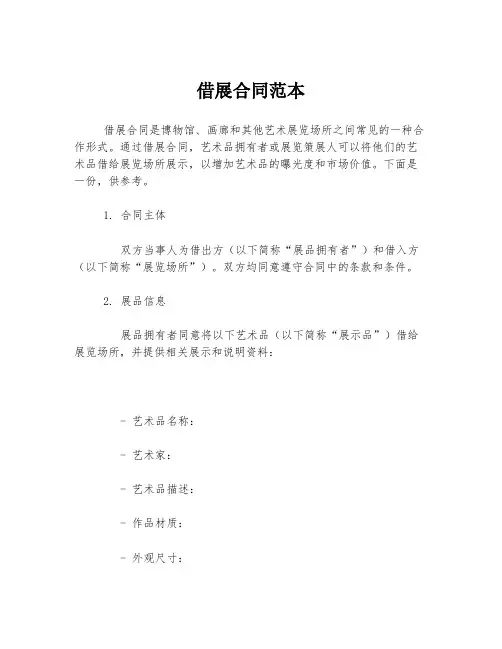 借展合同范本

借展合同是博物馆、画廊和其他艺术展览场所之间常见的一种合作形式。通过借展合同，艺术品拥有者或展览策展人可以将他们的艺术品借给展览场所展示，以增加艺术品的曝光度和市场价值。下面是一份，供参考。

1. 合同主体

双方当事人为借出方（以下简称“展品拥有者”）和借入方（以下简称“展览场所”）。双方均同意遵守合同中的条款和条件。

2. 展品信息

展品拥有者同意将以下艺术品（以下简称“展示品”）借给展览场所，并提供相关展示和说明资料：

- 艺术品名称：

- 艺术家：

- 艺术品描述：

- 作品材质：

- 外观尺寸：